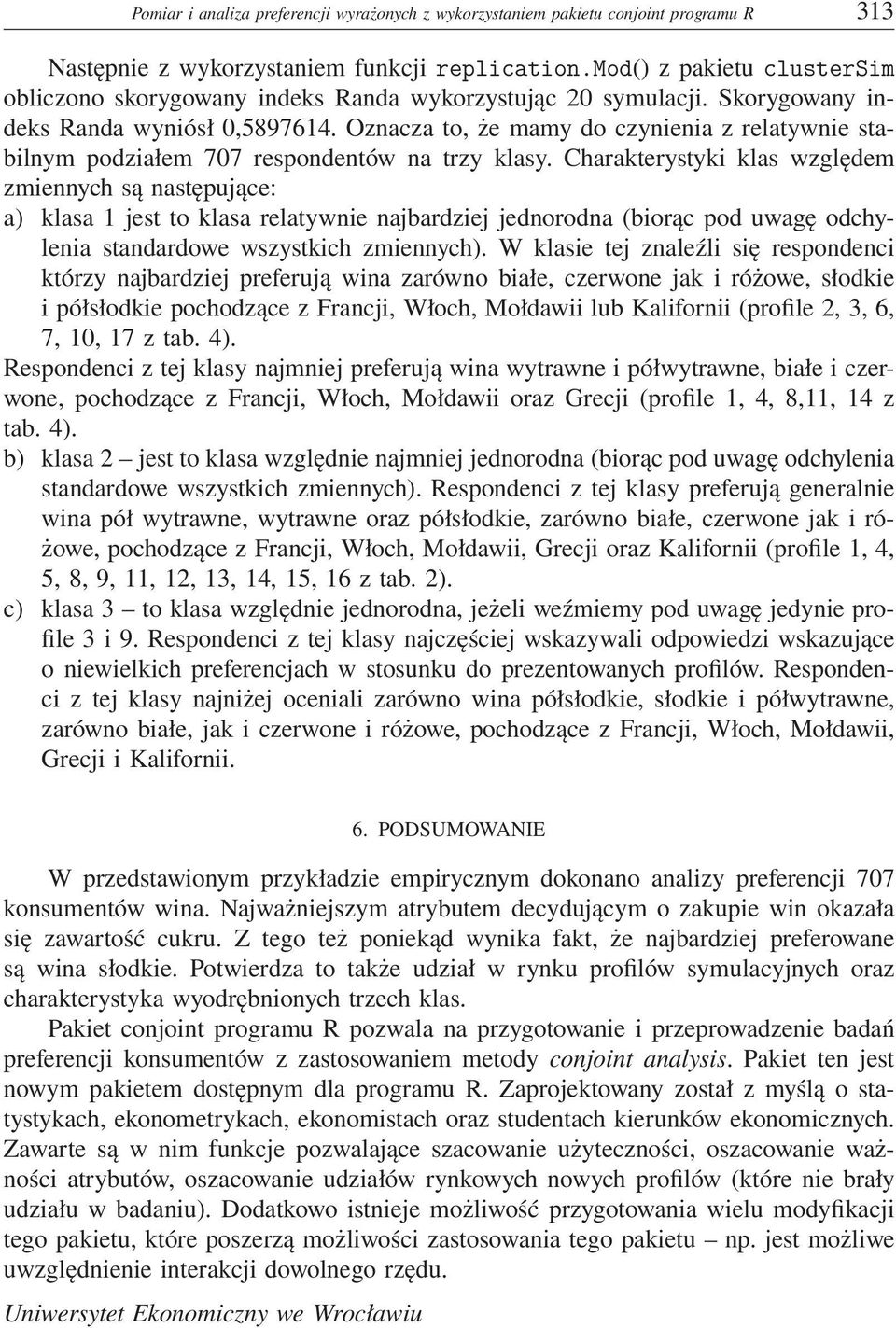 Pomiar i analiza preferencji wyrażonych z wykorzystaniem pakietu conjoint programu R 313

Następnie z wykorzystaniem funkcji replication.Mod() z pakietu clusterSim obliczono skorygowany indeks Randa wykorzystując 20 symulacji. Skorygowany indeks Randa wyniósł 0,5897614. Oznacza to, że mamy do czynienia z relatywnie stabilnym podziałem 707 respondentów na trzy klasy. Charakterystyki klas względem zmiennych są następujące:

a) klasa 1 jest to klasa relatywnie najbardziej jednorodna (biorąc pod uwagę odchylenia standardowe wszystkich zmiennych). W klasie tej znaleźli się respondenci którzy najbardziej preferują wina zarówno białe, czerwone jak i różowe, słodkie i półsłodkie pochodzące z Francji, Włoch, Mołdawii lub Kalifornii (profile 2, 3, 6, 7, 10, 17 z tab. 4).

Respondenci z tej klasy najmniej preferują wina wytrawne i półwytrawne, białe i czerwone, pochodzące z Francji, Włoch, Mołdawii oraz Grecji (profile 1, 4, 8,11, 14 z tab. 4).

b) klasa 2 – jest to klasa względnie najmniej jednorodna (biorąc pod uwagę odchylenia standardowe wszystkich zmiennych). Respondenci z tej klasy preferują generalnie wina pół wytrawne, wytrawne oraz półsłodkie, zarówno białe, czerwone jak i różowe, pochodzące z Francji, Włoch, Mołdawii, Grecji oraz Kalifornii (profile 1, 4, 5, 8, 9, 11, 12, 13, 14, 15, 16 z tab. 2).

c) klasa 3 – to klasa względnie jednorodna, jeżeli weźmiemy pod uwagę jedynie profile 3 i 9. Respondenci z tej klasy najczęściej wskazywali odpowiedzi wskazujące o niewielkich preferencjach w stosunku do prezentowanych profilów. Respondenci z tej klasy najniżej oceniali zarówno wina półsłodkie, słodkie i półwytrawne, zarówno białe, jak i czerwone i różowe, pochodzące z Francji, Włoch, Mołdawii, Grecji i Kalifornii.

6. PODSUMOWANIE

W przedstawionym przykładzie empirycznym dokonano analizy preferencji 707 konsumentów wina. Najważniejszym atrybutem decydującym o zakupie win okazała się zawartość cukru. Z tego też poniekąd wynika fakt, że najbardziej preferowane są wina słodkie. Potwierdza to także udział w rynku profilów symulacyjnych oraz charakterystyka wyodrębnionych trzech klas.

Pakiet conjoint programu R pozwala na przygotowanie i przeprowadzenie badań preferencji konsumentów z zastosowaniem metody conjoint analysis. Pakiet ten jest nowym pakietem dostępnym dla programu R. Zaprojektowany został z myślą o statystykach, ekonometrykach, ekonomistach oraz studentach kierunków ekonomicznych. Zawarte są w nim funkcje pozwalające szacowanie użyteczności, oszacowanie ważności atrybutów, oszacowanie udziałów rynkowych nowych profilów (które nie brały udziału w badaniu). Dodatkowo istnieje możliwość przygotowania wielu modyfikacji tego pakietu, które poszerzą możliwości zastosowania tego pakietu – np. jest możliwe uwzględnienie interakcji dowolnego rzędu.

Uniwersytet Ekonomiczny we Wrocławiu